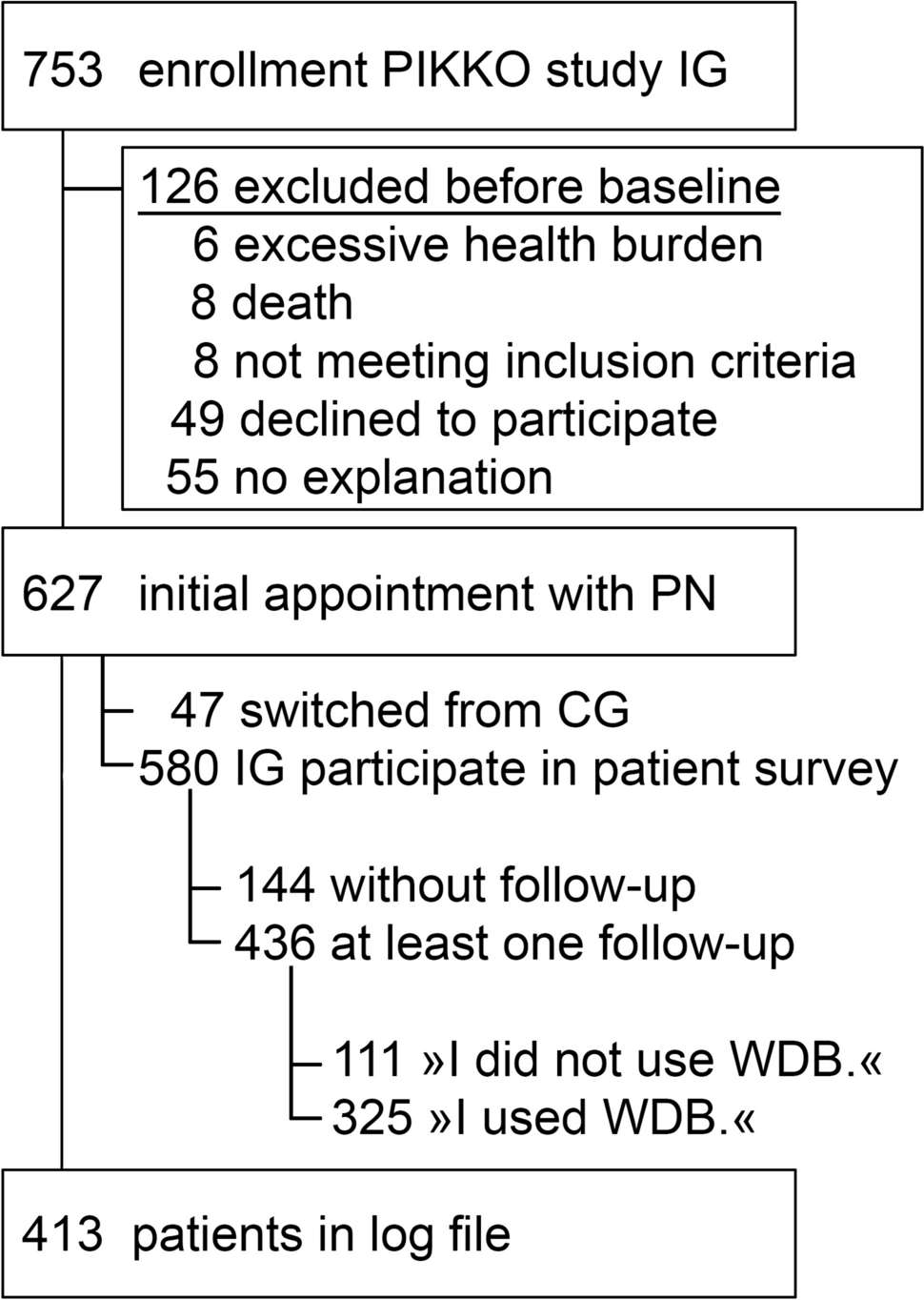 753 enrollment PIKKO study IG

126 excluded before baseline
6 excessive health burden
8 death
8 not meeting inclusion criteria
49 declined to participate
55 no explanation

627 initial appointment with PN

47 switched from CG
580 IG participate in patient survey

144 without follow-up
436 at least one follow-up

111 »I did not use WDB.«
325 »I used WDB.«

413 patients in log file